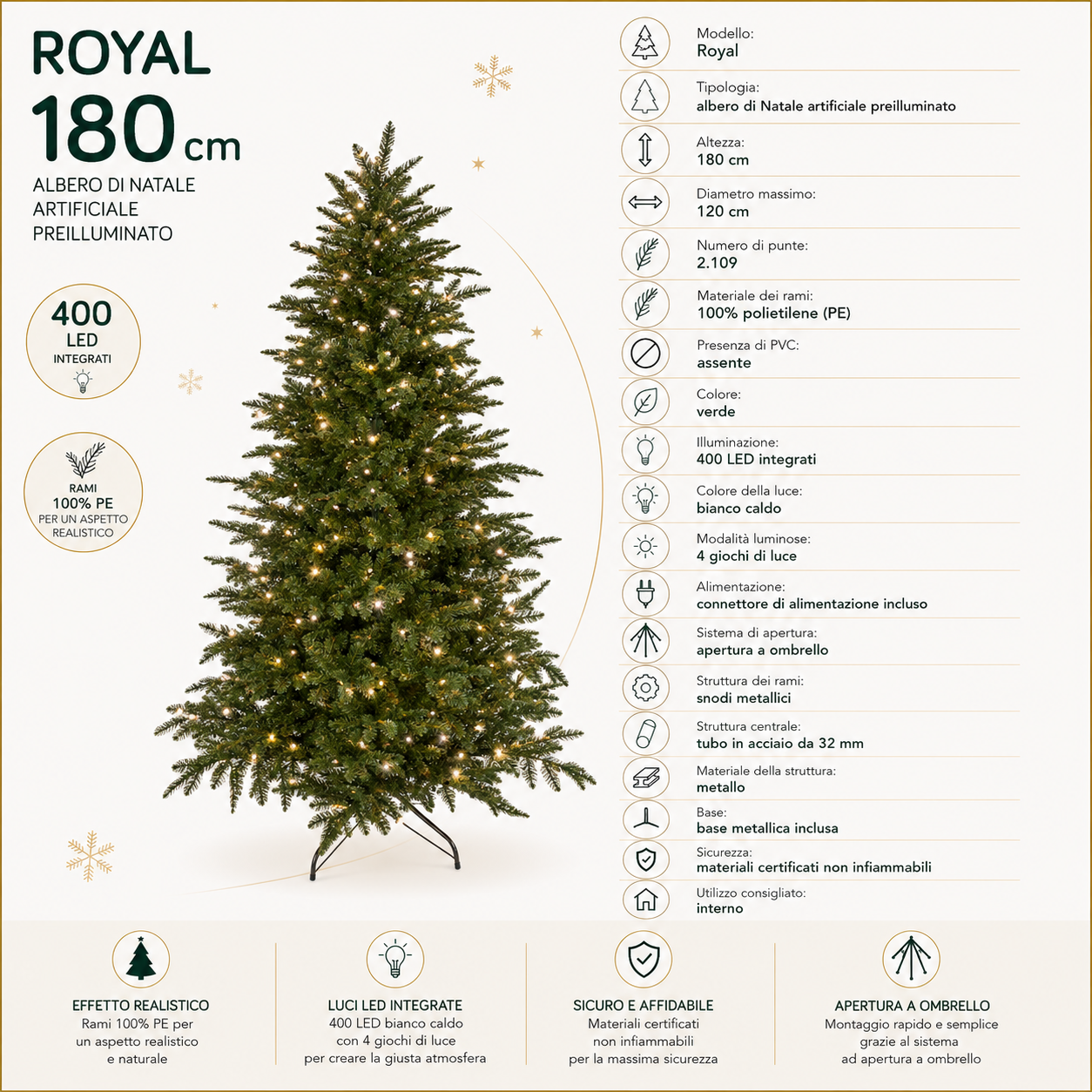 ROYAL
180 cm
ALBERO DI NATALE ARTIFICIALE PREILLUMINATO

400
LED
INTEGRATI

RAMI
100% PE
PER UN ASPETTO REALISTICO

Modello:
Royal

Tipologia:
albero di Natale artificiale preilluminato

Altezza:
180 cm

Diametro massimo:
120 cm

Numero di punte:
2.109

Materiale dei rami:
100% polietilene (PE)

Presenza di PVC:
assente

Colore:
verde

Illuminazione:
400 LED integrati

Colore della luce:
bianco caldo

Modalità luminose:
4 giochi di luce

Alimentazione:
connettore di alimentazione incluso

Sistema di apertura:
apertura a ombrello

Struttura dei rami:
snodi metallici

Struttura centrale:
tubo in acciaio da 32 mm

Materiale della struttura:
metallo

Base:
base metallica inclusa

Sicurezza:
materiali certificati non infiammabili

Utilizzo consigliato:
interno

EFFETTO REALISTICO
Rami 100% PE per un aspetto realistico e naturale

LUCI LED INTEGRATE
400 LED bianco caldo con 4 giochi di luce per creare la giusta atmosfera

SICURO E AFFIDABILE
Materiali certificati non infiammabili per la massima sicurezza

APERTURA A OMBRELLO
Montaggio rapido e semplice grazie al sistema ad apertura a ombrello